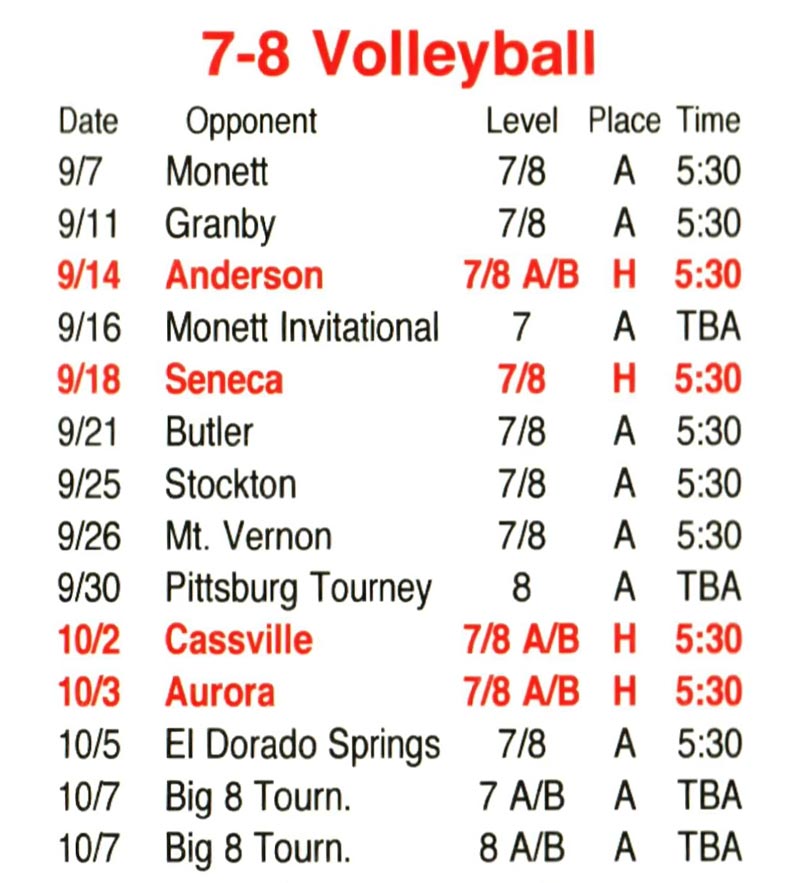 7-8 Volleyball

| Date | Opponent | Level | Place | Time |
|---|---|---|---|---|
| 9/7 | Monett | 7/8 | A | 5:30 |
| 9/11 | Granby | 7/8 | A | 5:30 |
| 9/14 | Anderson | 7/8 A/B | H | 5:30 |
| 9/16 | Monett Invitational | 7 | A | TBA |
| 9/18 | Seneca | 7/8 | H | 5:30 |
| 9/21 | Butler | 7/8 | A | 5:30 |
| 9/25 | Stockton | 7/8 | A | 5:30 |
| 9/26 | Mt. Vernon | 7/8 | A | 5:30 |
| 9/30 | Pittsburg Tourney | 8 | A | TBA |
| 10/2 | Cassville | 7/8 A/B | H | 5:30 |
| 10/3 | Aurora | 7/8 A/B | H | 5:30 |
| 10/5 | El Dorado Springs | 7/8 | A | 5:30 |
| 10/7 | Big 8 Tourn. | 7 A/B | A | TBA |
| 10/7 | Big 8 Tourn. | 8 A/B | A | TBA |